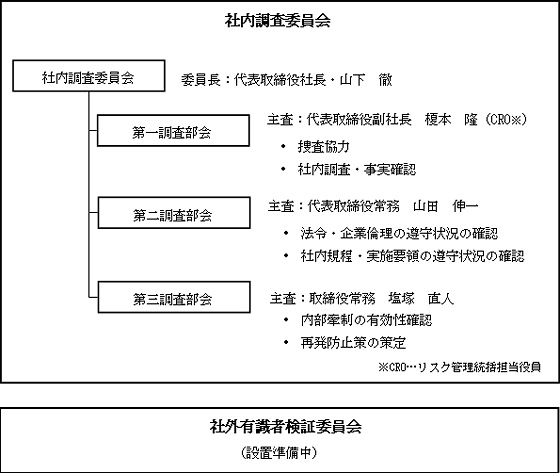 社内調査委員会

社内調査委員会

委員長：代表取締役社長・山下　徹

第一調査部会

主査：代表取締役副社長　榎本　隆（CRO※）

• 捜査協力
• 社内調査・事実確認

第二調査部会

主査：代表取締役常務　山田　伸一

• 法令・企業倫理の遵守状況の確認
• 社内規程・実施要領の遵守状況の確認

第三調査部会

主査：取締役常務　塩塚　直人

• 内部牽制の有効性確認
• 再発防止策の策定

※CRO…リスク管理統括担当役員

社外有識者検証委員会

（設置準備中）